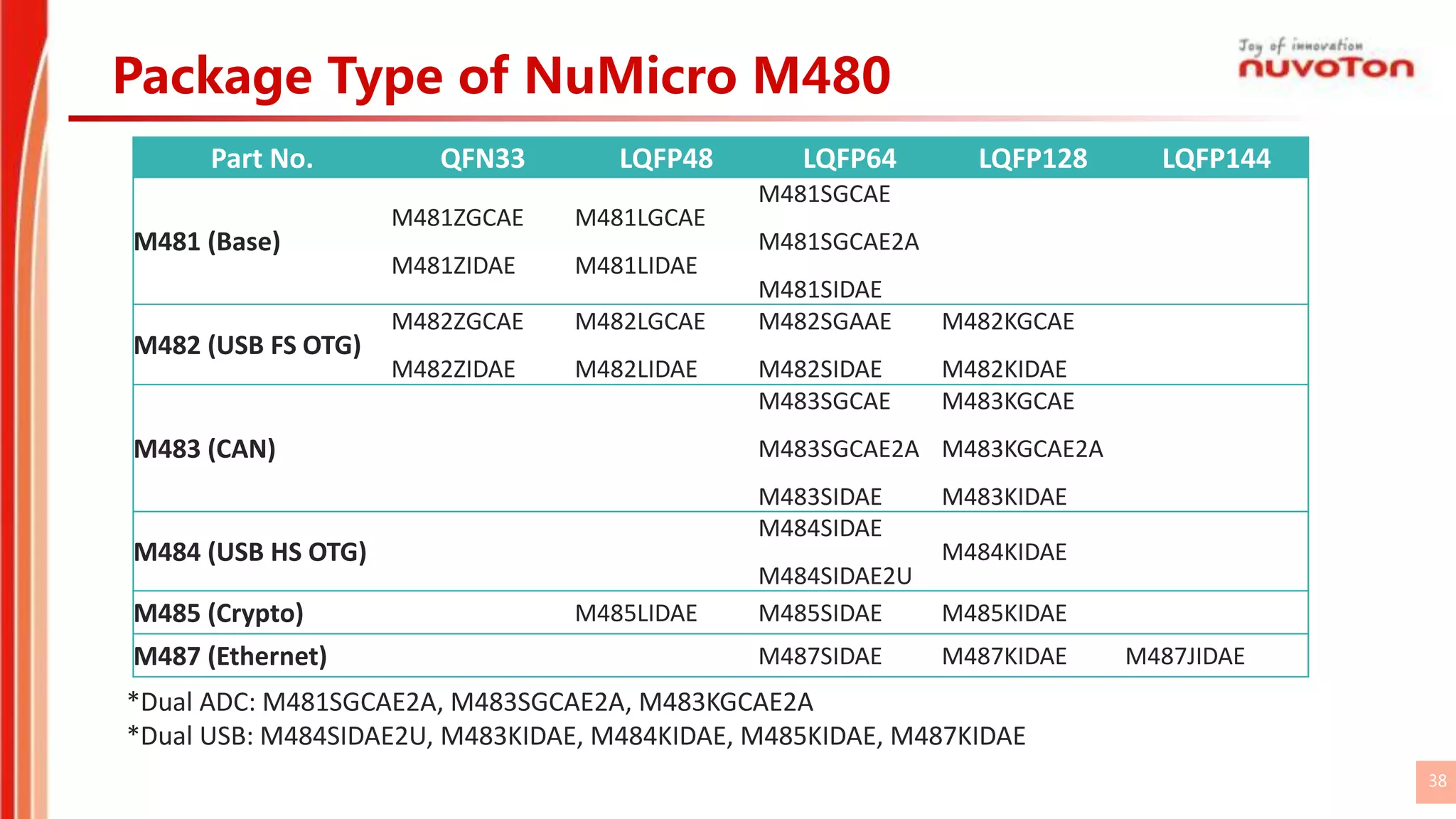 Package Type of NuMicro M480

Joy of innovation
nuvoTon

| Part No. | QFN33 | LQFP48 | LQFP64 | LQFP128 | LQFP144 |
|---|---|---|---|---|---|
| M481 (Base) | M481ZGCAE M481ZIDAE | M481LGCAE M481LIDAE | M481SGCAE M481SGCAE2A M481SIDAE | | |
| M482 (USB FS OTG) | M482ZGCAE M482ZIDAE | M482LGCAE M482LIDAE | M482SGAAE M482SIDAE | M482KGCAE M482KIDAE | |
| M483 (CAN) | | | M483SGCAE M483SGCAE2A M483SIDAE | M483KGCAE M483KGCAE2A M483KIDAE | |
| M484 (USB HS OTG) | | | M484SIDAE M484SIDAE2U | M484KIDAE | |
| M485 (Crypto) | | M485LIDAE | M485SIDAE | M485KIDAE | |
| M487 (Ethernet) | | | M487SIDAE | M487KIDAE | M487JIDAE |

*Dual ADC: M481SGCAE2A, M483SGCAE2A, M483KGCAE2A
*Dual USB: M484SIDAE2U, M483KIDAE, M484KIDAE, M485KIDAE, M487KIDAE

38